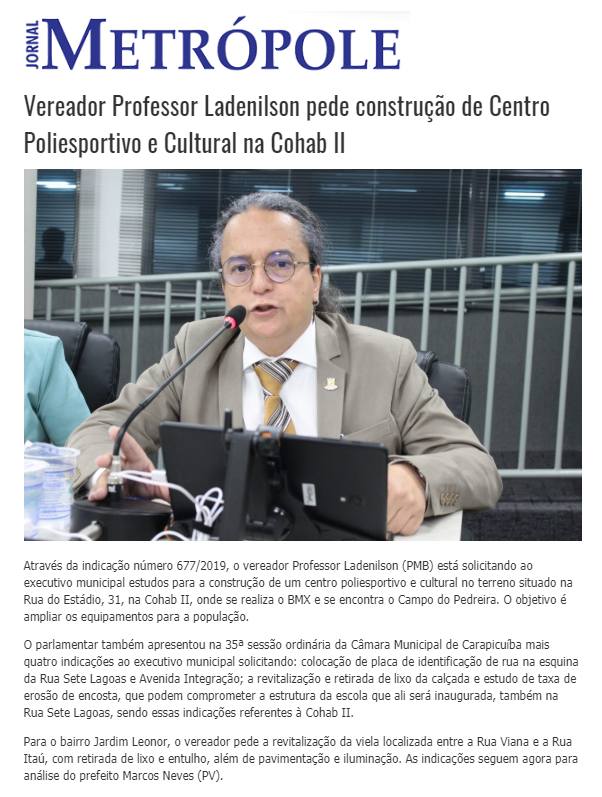 JORNAL METRÓPOLE

Vereador Professor Ladenilson pede construção de Centro Poliesportivo e Cultural na Cohab II

Através da indicação número 677/2019, o vereador Professor Ladenilson (PMB) está solicitando ao executivo municipal estudos para a construção de um centro poliesportivo e cultural no terreno situado na Rua do Estádio, 31, na Cohab II, onde se realiza o BMX e se encontra o Campo do Pedreira. O objetivo é ampliar os equipamentos para a população.

O parlamentar também apresentou na 35ª sessão ordinária da Câmara Municipal de Carapicuíba mais quatro indicações ao executivo municipal solicitando: colocação de placa de identificação de rua na esquina da Rua Sete Lagoas e Avenida Integração; a revitalização e retirada de lixo da calçada e estudo de taxa de erosão de encosta, que podem comprometer a estrutura da escola que ali será inaugurada, também na Rua Sete Lagoas, sendo essas indicações referentes à Cohab II.

Para o bairro Jardim Leonor, o vereador pede a revitalização da viela localizada entre a Rua Viana e a Rua Itaú, com retirada de lixo e entulho, além de pavimentação e iluminação. As indicações seguem agora para análise do prefeito Marcos Neves (PV).